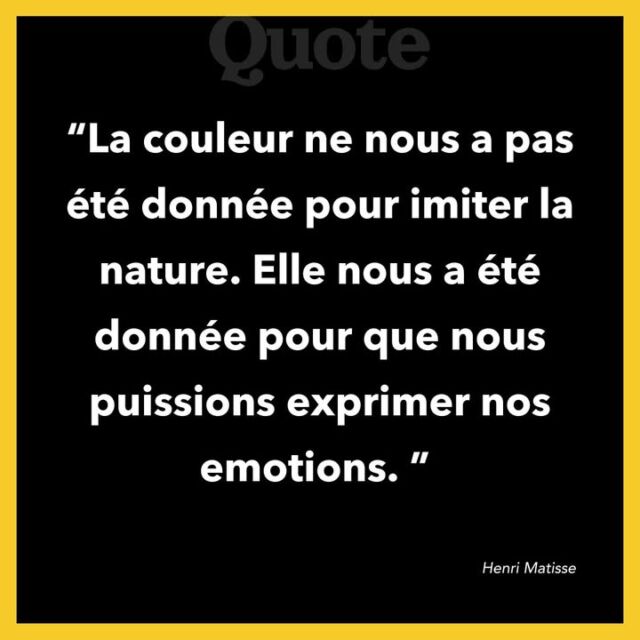 Quote

“La couleur ne nous a pas été donnée pour imiter la nature. Elle nous a été donnée pour que nous puissions exprimer nos emotions. ”

Henri Matisse